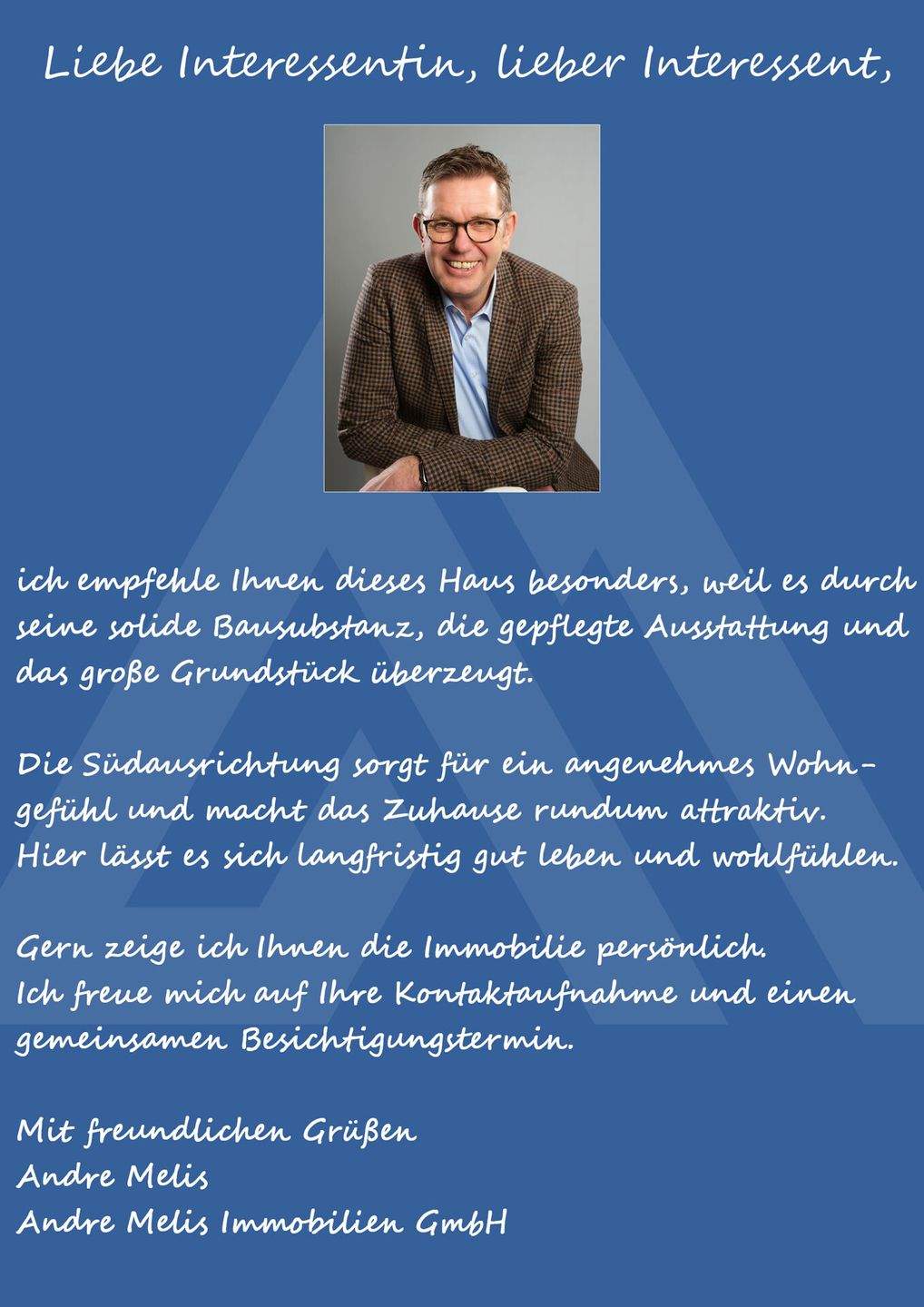 Liebe Interessentin, lieber Interessent,

ich empfehle Ihnen dieses Haus besonders, weil es durch seine solide Bausubstanz, die gepflegte Ausstattung und das große Grundstück überzeugt.

Die Südausrichtung sorgt für ein angenehmes Wohngefühl und macht das Zuhause rundum attraktiv. Hier lässt es sich langfristig gut leben und wohlfühlen.

Gern zeige ich Ihnen die Immobilie persönlich. Ich freue mich auf Ihre Kontaktaufnahme und einen gemeinsamen Besichtigungstermin.

Mit freundlichen Grüßen
Andre Melis
Andre Melis Immobilien GmbH